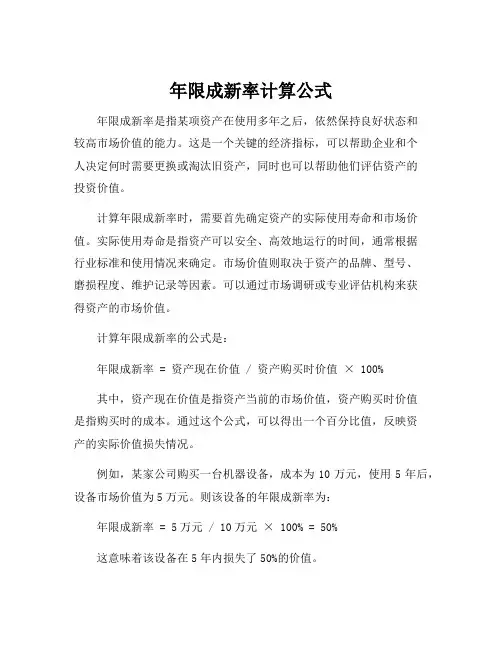 年限成新率计算公式

年限成新率是指某项资产在使用多年之后，依然保持良好状态和较高市场价值的能力。这是一个关键的经济指标，可以帮助企业和个人决定何时需要更换或淘汰旧资产，同时也可以帮助他们评估资产的投资价值。

计算年限成新率时，需要首先确定资产的实际使用寿命和市场价值。实际使用寿命是指资产可以安全、高效地运行的时间，通常根据行业标准和使用情况来确定。市场价值则取决于资产的品牌、型号、磨损程度、维护记录等因素。可以通过市场调研或专业评估机构来获得资产的市场价值。

计算年限成新率的公式是：

年限成新率 = 资产现在价值 / 资产购买时价值 × 100%

其中，资产现在价值是指资产当前的市场价值，资产购买时价值是指购买时的成本。通过这个公式，可以得出一个百分比值，反映资产的实际价值损失情况。

例如，某家公司购买一台机器设备，成本为 10 万元，使用 5 年后，设备市场价值为 5 万元。则该设备的年限成新率为：

年限成新率 = 5 万元 / 10 万元 × 100% = 50%

这意味着该设备在 5 年内损失了 50%的价值。